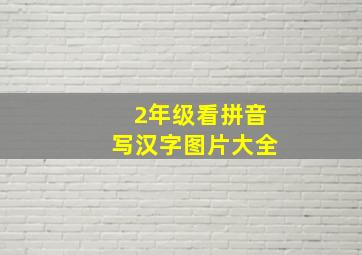 2年级看拼音
写汉字图片大全